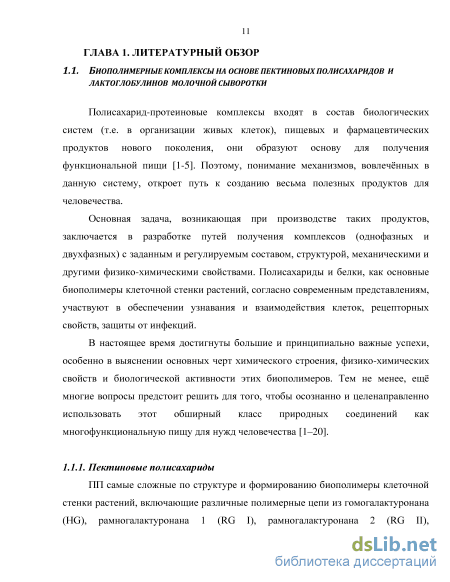 11

ГЛАВА 1. ЛИТЕРАТУРНЫЙ ОБЗОР

1.1. БИОПОЛИМЕРНЫЕ КОМПЛЕКСЫ НА ОСНОВЕ ПЕКТИНОВЫХ ПОЛИСАХАРИДОВ И ЛАКТОГЛОБУЛИНОВ МОЛОЧНОЙ СЫВОРОТКИ

Полисахарид-протеиновые комплексы входят в состав биологических систем (т.е. в организации живых клеток), пищевых и фармацевтических продуктов нового поколения, они образуют основу для получения функциональной пищи [1-5]. Поэтому, понимание механизмов, вовлечённых в данную систему, откроет путь к созданию весьма полезных продуктов для человечества.

Основная задача, возникающая при производстве таких продуктов, заключается в разработке путей получения комплексов (однофазных и двухфазных) с заданным и регулируемым составом, структурой, механическими и другими физико-химическими свойствами. Полисахариды и белки, как основные биополимеры клеточной стенки растений, согласно современным представлениям, участвуют в обеспечении узнавания и взаимодействия клеток, рецепторных свойств, защиты от инфекций.

В настоящее время достигнуты большие и принципиально важные успехи, особенно в выяснении основных черт химического строения, физико-химических свойств и биологической активности этих биополимеров. Тем не менее, ещё многие вопросы предстоит решить для того, чтобы осознанно и целенаправленно использовать этот обширный класс природных соединений как многофункциональную пищу для нужд человечества [1–20].

1.1.1. Пектиновые полисахариды

ПП самые сложные по структуре и формированию биополимеры клеточной стенки растений, включающие различные полимерные цепи из гомогалактуронана (HG), рамногалактуронана 1 (RG I), рамногалактуронана 2 (RG II),

dsLib.net
библиотека диссертаций